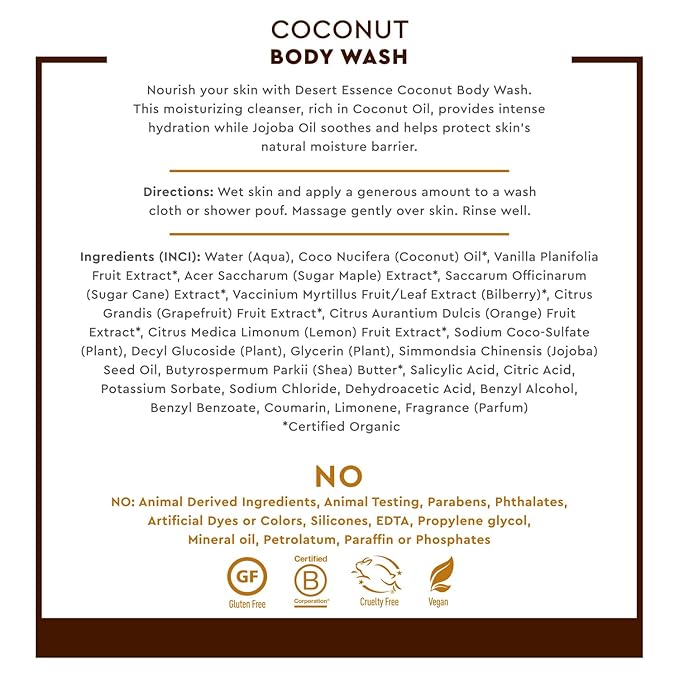 COCONUT
BODY WASH

Nourish your skin with Desert Essence Coconut Body Wash. This moisturizing cleanser, rich in Coconut Oil, provides intense hydration while Jojoba Oil soothes and helps protect skin's natural moisture barrier.

Directions: Wet skin and apply a generous amount to a wash cloth or shower pouf. Massage gently over skin. Rinse well.

Ingredients (INCI): Water (Aqua), Coco Nucifera (Coconut) Oil*, Vanilla Planifolia Fruit Extract*, Acer Saccharum (Sugar Maple) Extract*, Saccarum Officinarum (Sugar Cane) Extract*, Vaccinium Myrtillus Fruit/Leaf Extract (Bilberry)*, Citrus Grandis (Grapefruit) Fruit Extract*, Citrus Aurantium Dulcis (Orange) Fruit Extract*, Citrus Medica Limonum (Lemon) Fruit Extract*, Sodium Coco-Sulfate (Plant), Decyl Glucoside (Plant), Glycerin (Plant), Simmondsia Chinensis (Jojoba) Seed Oil, Butyrospermum Parkii (Shea) Butter*, Salicylic Acid, Citric Acid, Potassium Sorbate, Sodium Chloride, Dehydroacetic Acid, Benzyl Alcohol, Benzyl Benzoate, Coumarin, Limonene, Fragrance (Parfum)
*Certified Organic

NO

NO: Animal Derived Ingredients, Animal Testing, Parabens, Phthalates, Artificial Dyes or Colors, Silicones, EDTA, Propylene glycol, Mineral oil, Petrolatum, Paraffin or Phosphates

GF
Gluten Free

Certified
B
Corporation

Cruelty Free

Vegan